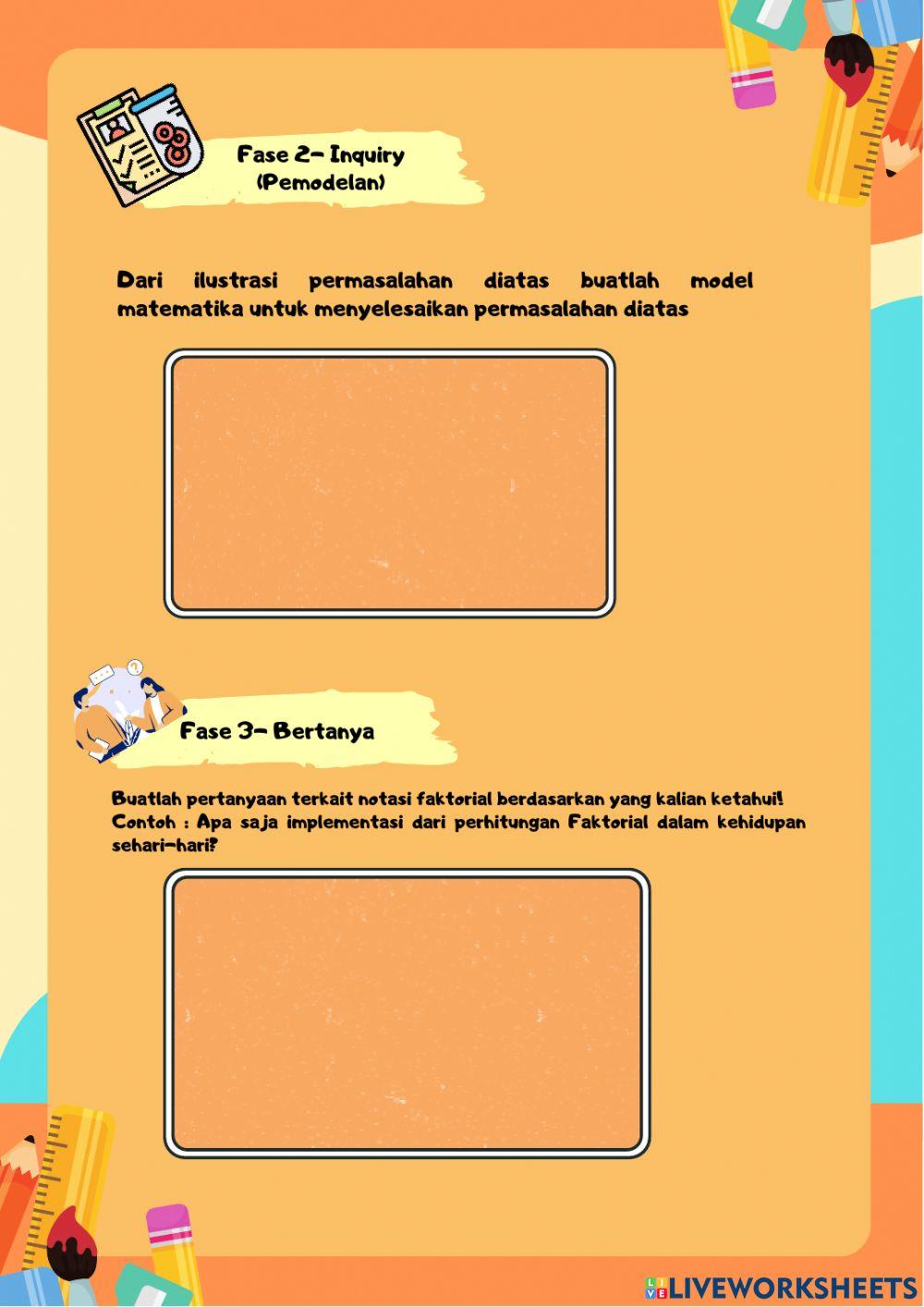 Fase 2- Inquiry
(Pemodelan)

Dari ilustrasi permasalahan diatas buatlah model matematika untuk menyelesaikan permasalahan diatas

Fase 3- Bertanya

Buatlah pertanyaan terkait notasi faktorial berdasarkan yang kalian ketahui!
Contoh : Apa saja implementasi dari perhitungan Faktorial dalam kehidupan sehari-hari?

LIVEWORKSHEETS